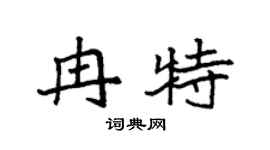 冉特

词典网